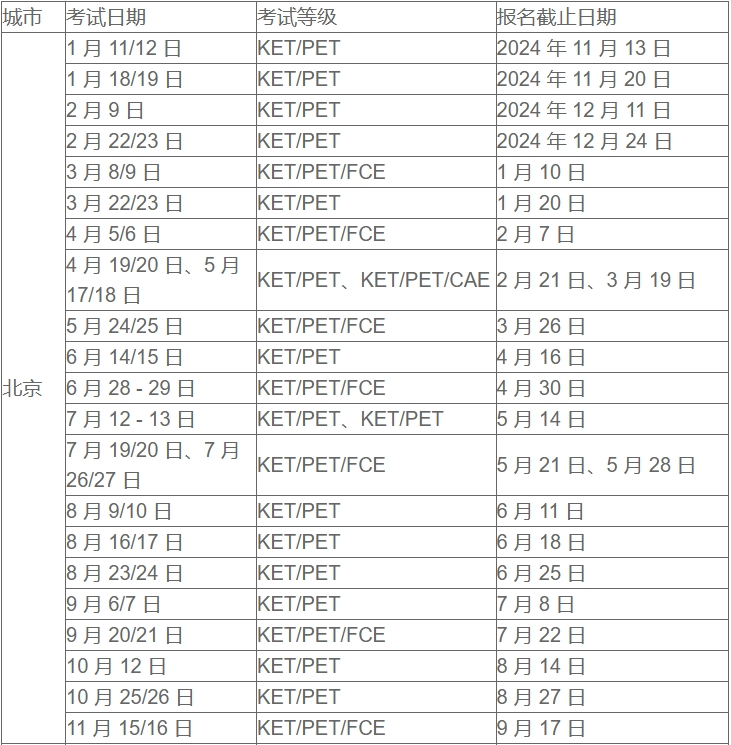 | 城市 | 考试日期 | 考试等级 | 报名截止日期 |
|---|---|---|---|
| 北京 | 1 月 11/12 日 | KET/PET | 2024 年 11 月 13 日 |
| | 1 月 18/19 日 | KET/PET | 2024 年 11 月 20 日 |
| | 2 月 9 日 | KET/PET | 2024 年 12 月 11 日 |
| | 2 月 22/23 日 | KET/PET | 2024 年 12 月 24 日 |
| | 3 月 8/9 日 | KET/PET/FCE | 1 月 10 日 |
| | 3 月 22/23 日 | KET/PET | 1 月 20 日 |
| | 4 月 5/6 日 | KET/PET/FCE | 2 月 7 日 |
| | 4 月 19/20 日、5 月 17/18 日 | KET/PET、KET/PET/CAE | 2 月 21 日、3 月 19 日 |
| | 5 月 24/25 日 | KET/PET/FCE | 3 月 26 日 |
| | 6 月 14/15 日 | KET/PET | 4 月 16 日 |
| | 6 月 28 - 29 日 | KET/PET/FCE | 4 月 30 日 |
| | 7 月 12 - 13 日 | KET/PET、KET/PET | 5 月 14 日 |
| | 7 月 19/20 日、7 月 26/27 日 | KET/PET/FCE | 5 月 21 日、5 月 28 日 |
| | 8 月 9/10 日 | KET/PET | 6 月 11 日 |
| | 8 月 16/17 日 | KET/PET | 6 月 18 日 |
| | 8 月 23/24 日 | KET/PET | 6 月 25 日 |
| | 9 月 6/7 日 | KET/PET | 7 月 8 日 |
| | 9 月 20/21 日 | KET/PET/FCE | 7 月 22 日 |
| | 10 月 12 日 | KET/PET | 8 月 14 日 |
| | 10 月 25/26 日 | KET/PET | 8 月 27 日 |
| | 11 月 15/16 日 | KET/PET/FCE | 9 月 17 日 |